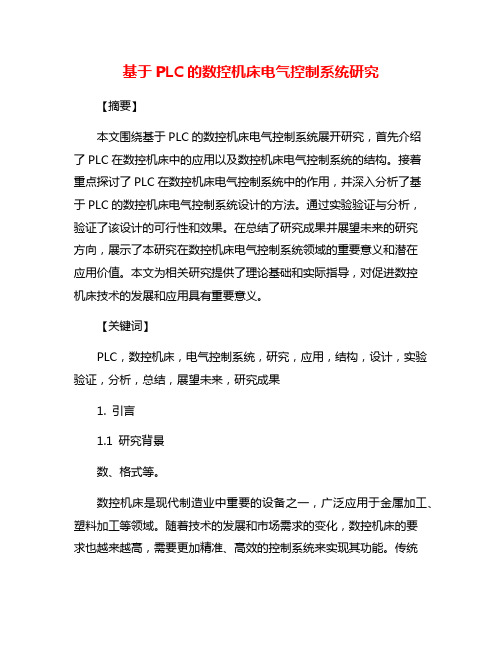 基于 PLC 的数控机床电气控制系统研究

【摘要】

本文围绕基于 PLC 的数控机床电气控制系统展开研究，首先介绍了 PLC 在数控机床中的应用以及数控机床电气控制系统的结构。接着重点探讨了 PLC 在数控机床电气控制系统中的作用，并深入分析了基于 PLC 的数控机床电气控制系统设计的方法。通过实验验证与分析，验证了该设计的可行性和效果。在总结了研究成果并展望未来的研究方向，展示了本研究在数控机床电气控制系统领域的重要意义和潜在应用价值。本文为相关研究提供了理论基础和实际指导，对促进数控机床技术的发展和应用具有重要意义。

【关键词】

PLC，数控机床，电气控制系统，研究，应用，结构，设计，实验验证，分析，总结，展望未来，研究成果

1. 引言

1.1 研究背景

数、格式等。

数控机床是现代制造业中重要的设备之一，广泛应用于金属加工、塑料加工等领域。随着技术的发展和市场需求的变化，数控机床的要求也越来越高，需要更加精准、高效的控制系统来实现其功能。传统